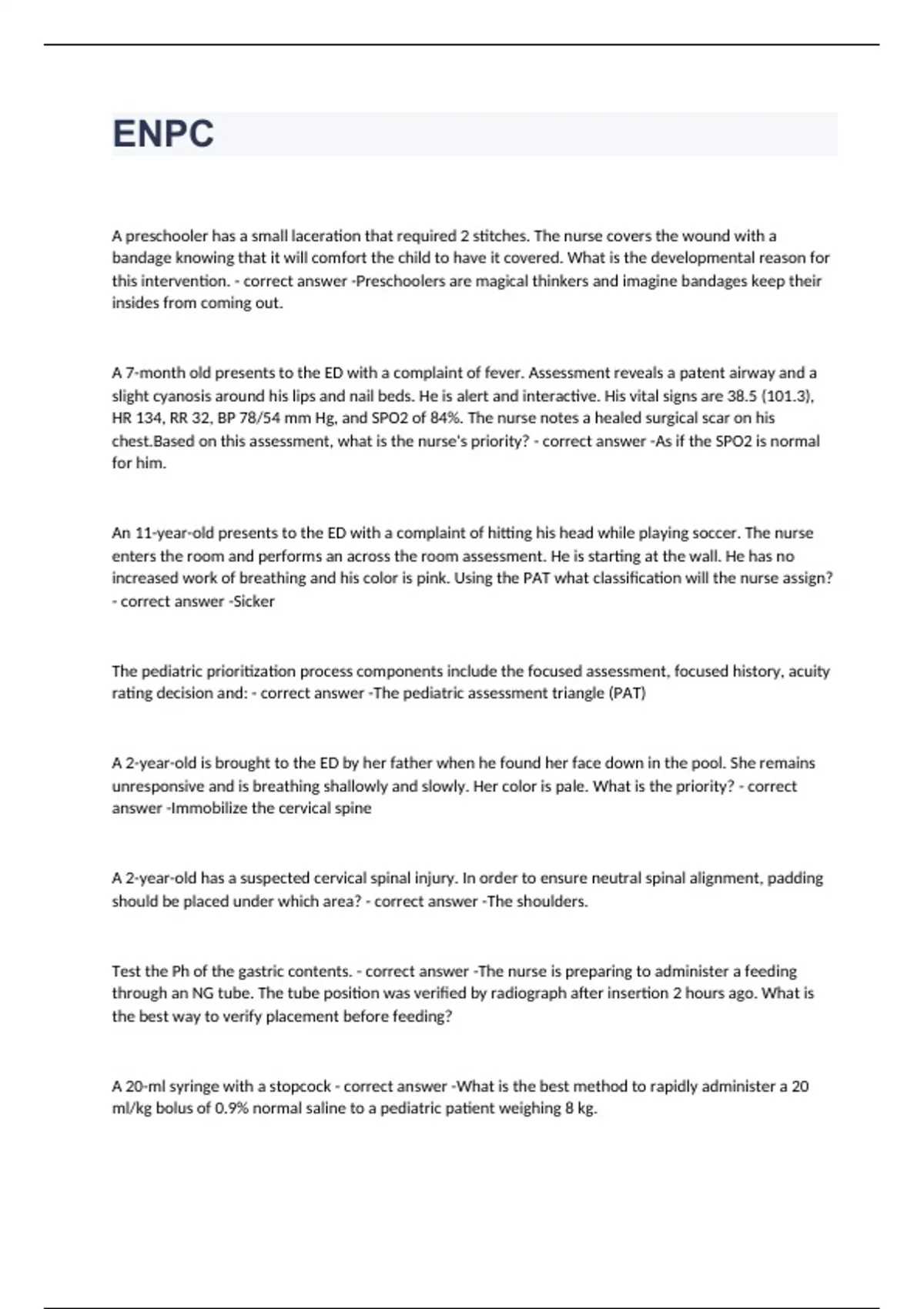 ENPC

A preschooler has a small laceration that required 2 stitches. The nurse covers the wound with a bandage knowing that it will comfort the child to have it covered. What is the developmental reason for this intervention. - correct answer -Preschoolers are magical thinkers and imagine bandages keep their insides from coming out.

A 7-month old presents to the ED with a complaint of fever. Assessment reveals a patent airway and a slight cyanosis around his lips and nail beds. He is alert and interactive. His vital signs are 38.5 (101.3), HR 134, RR 32, BP 78/54 mm Hg, and SPO2 of 84%. The nurse notes a healed surgical scar on his chest.Based on this assessment, what is the nurse's priority? - correct answer -As if the SPO2 is normal for him.

An 11-year-old presents to the ED with a complaint of hitting his head while playing soccer. The nurse enters the room and performs an across the room assessment. He is starting at the wall. He has no increased work of breathing and his color is pink. Using the PAT what classification will the nurse assign? - correct answer -Sicker

The pediatric prioritization process components include the focused assessment, focused history, acuity rating decision and: - correct answer -The pediatric assessment triangle (PAT)

A 2-year-old is brought to the ED by her father when he found her face down in the pool. She remains unresponsive and is breathing shallowly and slowly. Her color is pale. What is the priority? - correct answer -Immobilize the cervical spine

A 2-year-old has a suspected cervical spinal injury. In order to ensure neutral spinal alignment, padding should be placed under which area? - correct answer -The shoulders.

Test the Ph of the gastric contents. - correct answer -The nurse is preparing to administer a feeding through an NG tube. The tube position was verified by radiograph after insertion 2 hours ago. What is the best way to verify placement before feeding?

A 20-ml syringe with a stopcock - correct answer -What is the best method to rapidly administer a 20 ml/kg bolus of 0.9% normal saline to a pediatric patient weighing 8 kg.